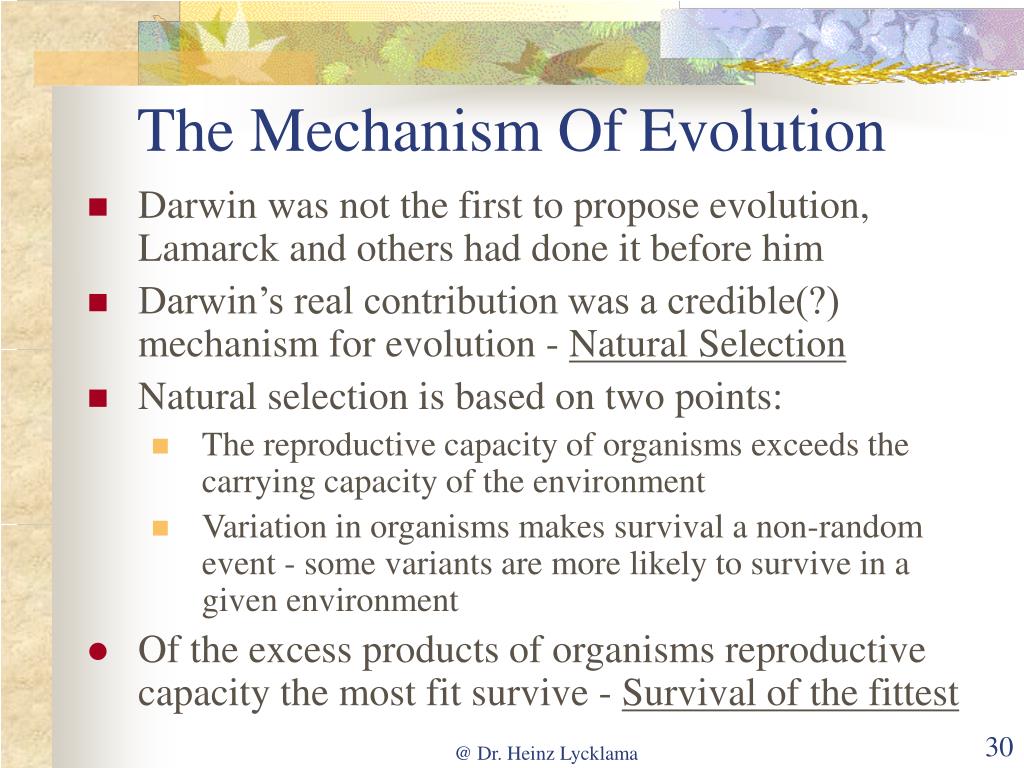 The Mechanism Of Evolution

Darwin was not the first to propose evolution, Lamarck and others had done it before him

Darwin’s real contribution was a credible(?) mechanism for evolution - Natural Selection

Natural selection is based on two points:

The reproductive capacity of organisms exceeds the carrying capacity of the environment

Variation in organisms makes survival a non-random event - some variants are more likely to survive in a given environment

Of the excess products of organisms reproductive capacity the most fit survive - Survival of the fittest

@ Dr. Heinz Lycklama

30